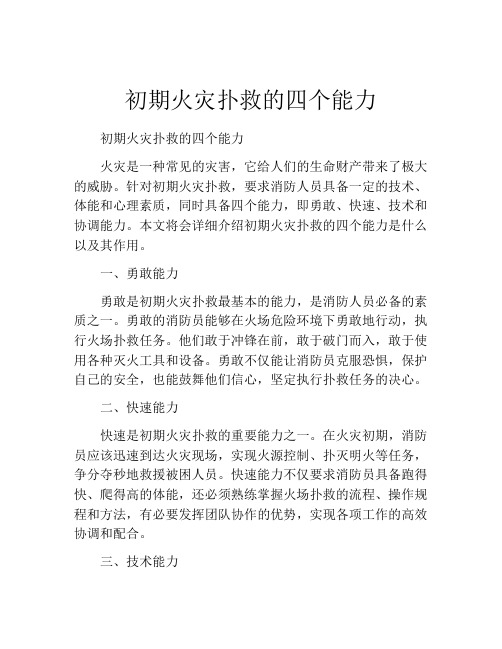 初期火灾扑救的四个能力

初期火灾扑救的四个能力

火灾是一种常见的灾害，它给人们的生命财产带来了极大的威胁。针对初期火灾扑救，要求消防人员具备一定的技术、体能和心理素质，同时具备四个能力，即勇敢、快速、技术和协调能力。本文将会详细介绍初期火灾扑救的四个能力是什么以及其作用。

一、勇敢能力

勇敢是初期火灾扑救最基本的能力，是消防人员必备的素质之一。勇敢的消防员能够在火场危险环境下勇敢地行动，执行火场扑救任务。他们敢于冲锋在前，敢于破门而入，敢于使用各种灭火工具和设备。勇敢不仅能让消防员克服恐惧，保护自己的安全，也能鼓舞他们信心，坚定执行扑救任务的决心。

二、快速能力

快速是初期火灾扑救的重要能力之一。在火灾初期，消防员应该迅速到达火灾现场，实现火源控制、扑灭明火等任务，争分夺秒地救援被困人员。快速能力不仅要求消防员具备跑得快、爬得高的体能，还必须熟练掌握火场扑救的流程、操作规程和方法，有必要发挥团队协作的优势，实现各项工作的高效协调和配合。

三、技术能力